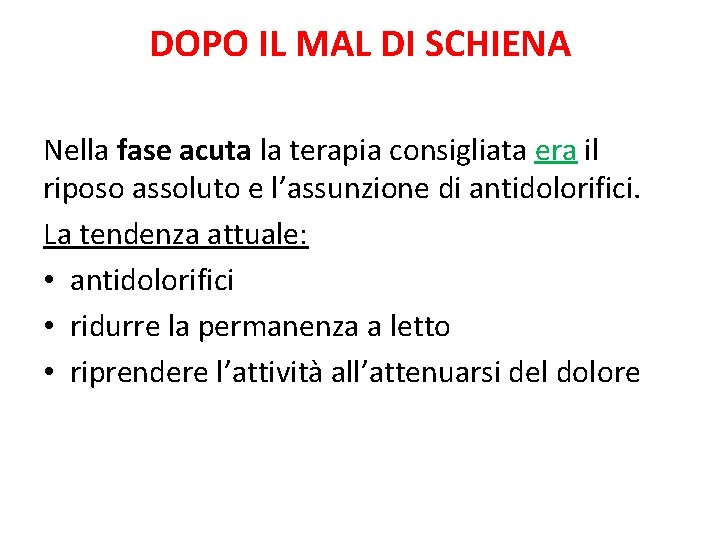 DOPO IL MAL DI SCHIENA

Nella fase acuta la terapia consigliata era il riposo assoluto e l'assunzione di antidolorifici.

La tendenza attuale:

• antidolorifici
• ridurre la permanenza a letto
• riprendere l'attività all'attenuarsi del dolore